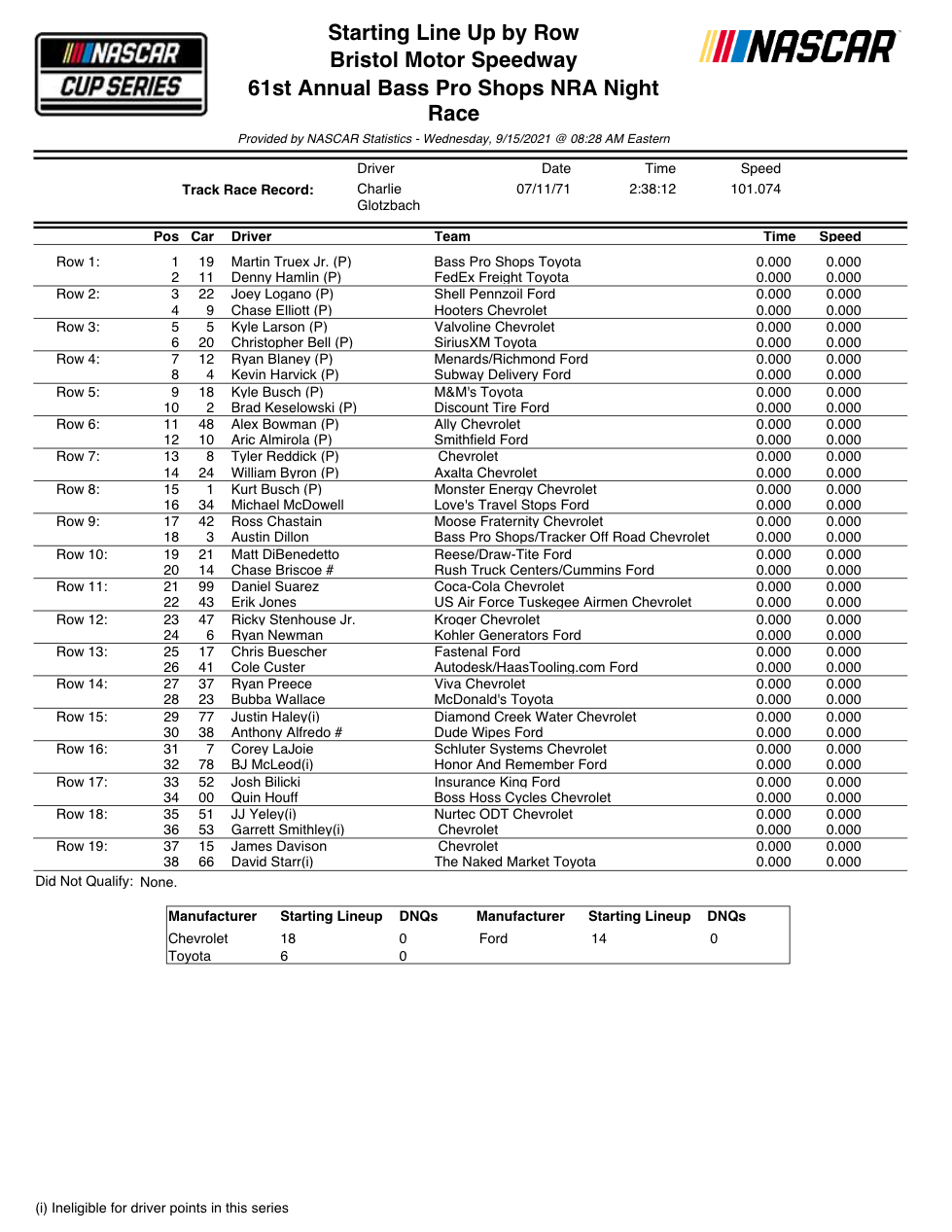 NASCAR CUP SERIES

Starting Line Up by Row
Bristol Motor Speedway
61st Annual Bass Pro Shops NRA Night Race

NASCAR

Provided by NASCAR Statistics - Wednesday, 9/15/2021 @ 08:28 AM Eastern

| | Driver | Date | Time | Speed |
|---|---|---|---|---|
| Track Race Record: | Charlie Glotzbach | 07/11/71 | 2:38:12 | 101.074 |

| | Pos | Car | Driver | Team | Time | Speed |
|---|---|---|---|---|---|---|
| Row 1: | 1 | 19 | Martin Truex Jr. (P) | Bass Pro Shops Toyota | 0.000 | 0.000 |
| | 2 | 11 | Denny Hamlin (P) | FedEx Freight Toyota | 0.000 | 0.000 |
| Row 2: | 3 | 22 | Joey Logano (P) | Shell Pennzoil Ford | 0.000 | 0.000 |
| | 4 | 9 | Chase Elliott (P) | Hooters Chevrolet | 0.000 | 0.000 |
| Row 3: | 5 | 5 | Kyle Larson (P) | Valvoline Chevrolet | 0.000 | 0.000 |
| | 6 | 20 | Christopher Bell (P) | SiriusXM Toyota | 0.000 | 0.000 |
| Row 4: | 7 | 12 | Ryan Blaney (P) | Menards/Richmond Ford | 0.000 | 0.000 |
| | 8 | 4 | Kevin Harvick (P) | Subway Delivery Ford | 0.000 | 0.000 |
| Row 5: | 9 | 18 | Kyle Busch (P) | M&M's Toyota | 0.000 | 0.000 |
| | 10 | 2 | Brad Keselowski (P) | Discount Tire Ford | 0.000 | 0.000 |
| Row 6: | 11 | 48 | Alex Bowman (P) | Ally Chevrolet | 0.000 | 0.000 |
| | 12 | 10 | Aric Almirola (P) | Smithfield Ford | 0.000 | 0.000 |
| Row 7: | 13 | 8 | Tyler Reddick (P) | Chevrolet | 0.000 | 0.000 |
| | 14 | 24 | William Byron (P) | Axalta Chevrolet | 0.000 | 0.000 |
| Row 8: | 15 | 1 | Kurt Busch (P) | Monster Energy Chevrolet | 0.000 | 0.000 |
| | 16 | 34 | Michael McDowell | Love's Travel Stops Ford | 0.000 | 0.000 |
| Row 9: | 17 | 42 | Ross Chastain | Moose Fraternity Chevrolet | 0.000 | 0.000 |
| | 18 | 3 | Austin Dillon | Bass Pro Shops/Tracker Off Road Chevrolet | 0.000 | 0.000 |
| Row 10: | 19 | 21 | Matt DiBenedetto | Reese/Draw-Tite Ford | 0.000 | 0.000 |
| | 20 | 14 | Chase Briscoe # | Rush Truck Centers/Cummins Ford | 0.000 | 0.000 |
| Row 11: | 21 | 99 | Daniel Suarez | Coca-Cola Chevrolet | 0.000 | 0.000 |
| | 22 | 43 | Erik Jones | US Air Force Tuskegee Airmen Chevrolet | 0.000 | 0.000 |
| Row 12: | 23 | 47 | Ricky Stenhouse Jr. | Kroger Chevrolet | 0.000 | 0.000 |
| | 24 | 6 | Ryan Newman | Kohler Generators Ford | 0.000 | 0.000 |
| Row 13: | 25 | 17 | Chris Buescher | Fastenal Ford | 0.000 | 0.000 |
| | 26 | 41 | Cole Custer | Autodesk/HaasTooling.com Ford | 0.000 | 0.000 |
| Row 14: | 27 | 37 | Ryan Preece | Viva Chevrolet | 0.000 | 0.000 |
| | 28 | 23 | Bubba Wallace | McDonald's Toyota | 0.000 | 0.000 |
| Row 15: | 29 | 77 | Justin Haley(i) | Diamond Creek Water Chevrolet | 0.000 | 0.000 |
| | 30 | 38 | Anthony Alfredo # | Dude Wipes Ford | 0.000 | 0.000 |
| Row 16: | 31 | 7 | Corey LaJoie | Schluter Systems Chevrolet | 0.000 | 0.000 |
| | 32 | 78 | BJ McLeod(i) | Honor And Remember Ford | 0.000 | 0.000 |
| Row 17: | 33 | 52 | Josh Bilicki | Insurance King Ford | 0.000 | 0.000 |
| | 34 | 00 | Quin Houff | Boss Hoss Cycles Chevrolet | 0.000 | 0.000 |
| Row 18: | 35 | 51 | JJ Yeley(i) | Nurtec ODT Chevrolet | 0.000 | 0.000 |
| | 36 | 53 | Garrett Smithley(i) | Chevrolet | 0.000 | 0.000 |
| Row 19: | 37 | 15 | James Davison | Chevrolet | 0.000 | 0.000 |
| | 38 | 66 | David Starr(i) | The Naked Market Toyota | 0.000 | 0.000 |

Did Not Qualify: None.

| Manufacturer | Starting Lineup | DNQs | Manufacturer | Starting Lineup | DNQs |
|---|---|---|---|---|---|
| Chevrolet | 18 | 0 | Ford | 14 | 0 |
| Toyota | 6 | 0 | | | |

(i) Ineligible for driver points in this series